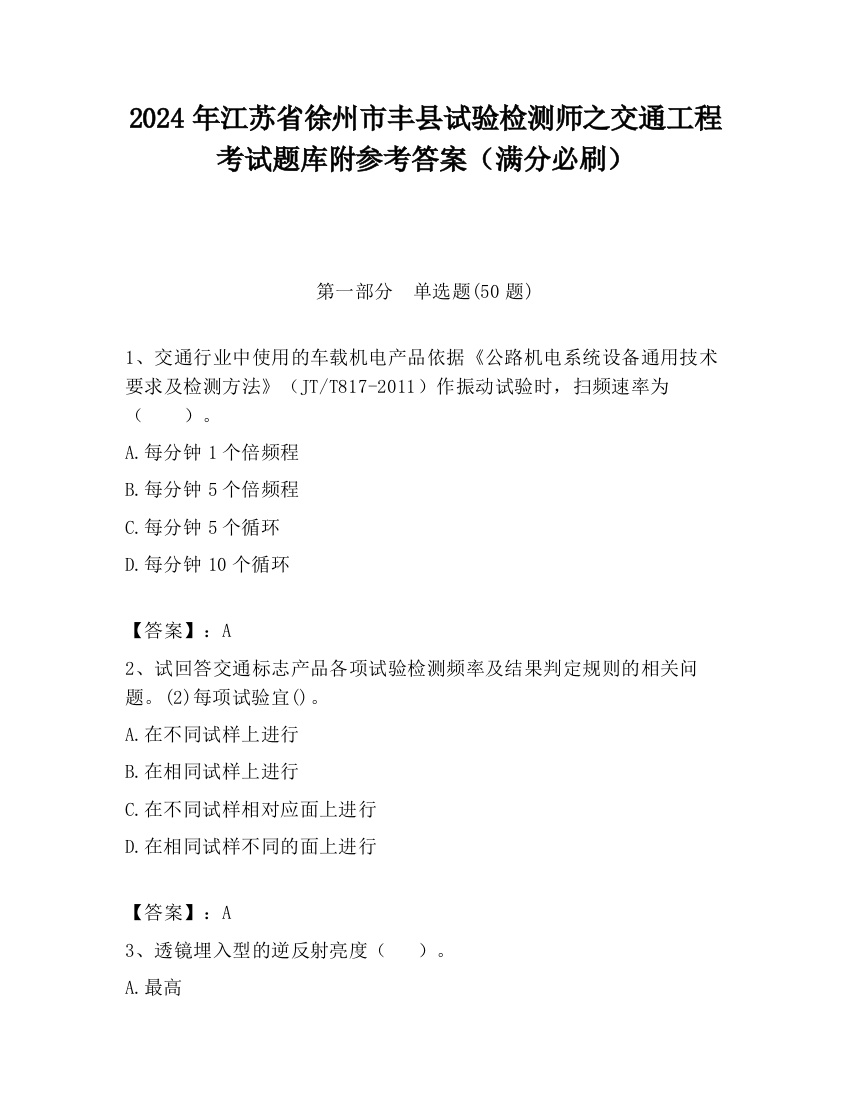 2024 年江苏省徐州市丰县试验检测师之交通工程考试题库附参考答案（满分必刷）

第一部分　单选题(50 题)

1、交通行业中使用的车载机电产品依据《公路机电系统设备通用技术要求及检测方法》（JT/T817-2011）作振动试验时，扫频速率为（　　）。

A.每分钟 1 个倍频程

B.每分钟 5 个倍频程

C.每分钟 5 个循环

D.每分钟 10 个循环

【答案】：A

2、试回答交通标志产品各项试验检测频率及结果判定规则的相关问题。(2)每项试验宜()。

A.在不同试样上进行

B.在相同试样上进行

C.在不同试样相对应面上进行

D.在相同试样不同的面上进行

【答案】：A

3、透镜埋入型的逆反射亮度（　　）。

A.最高